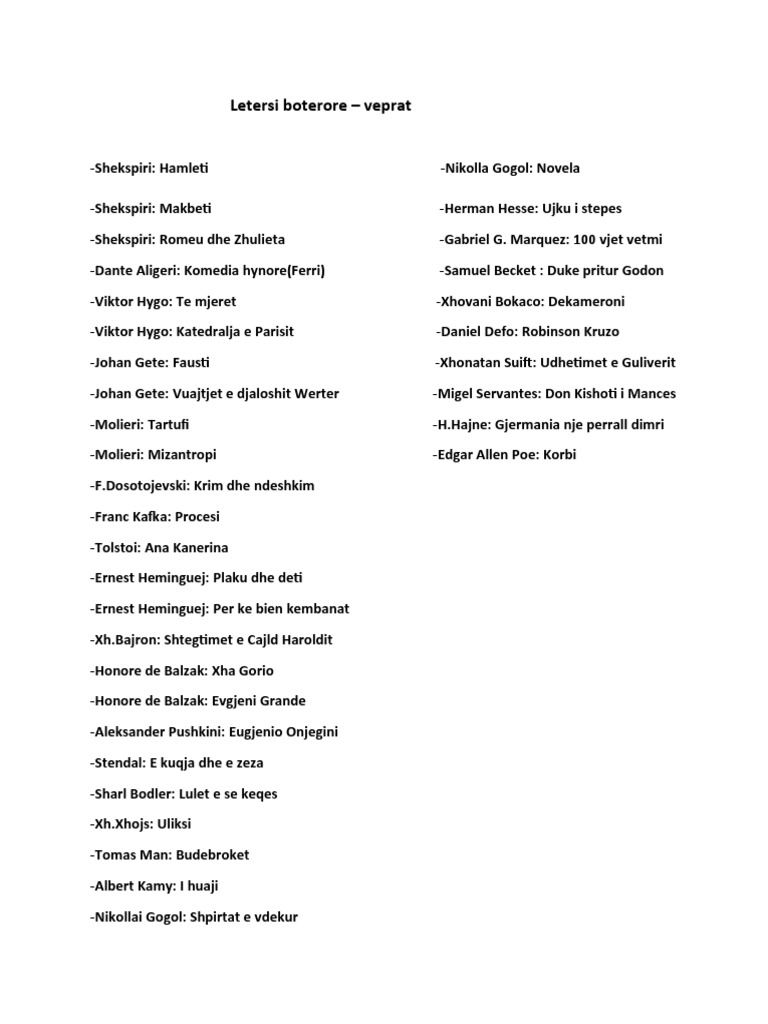 Letersi boterore – veprat

-Shekspiri: Hamleti

-Shekspiri: Makbeti

-Shekspiri: Romeu dhe Zhulieta

-Dante Aligeri: Komedia hynore(Ferri)

-Viktor Hygo: Te mjeret

-Viktor Hygo: Katedralja e Parisit

-Johan Gete: Fausti

-Johan Gete: Vuajtjet e djaloshit Werter

-Molieri: Tartufi

-Molieri: Mizantropi

-F.Dosotojevski: Krim dhe ndeshkim

-Franc Kafka: Procesi

-Tolstoi: Ana Kanerina

-Ernest Heminguej: Plaku dhe deti

-Ernest Heminguej: Per ke bien kembanat

-Xh.Bajron: Shtegtimet e Cajld Haroldit

-Honore de Balzak: Xha Gorio

-Honore de Balzak: Evgjeni Grande

-Aleksander Pushkini: Eugjenio Onjegini

-Stendal: E kuqja dhe e zeza

-Sharl Bodler: Lulet e se keqes

-Xh.Xhojs: Uliksi

-Tomas Man: Budebroket

-Albert Kamy: I huaji

-Nikollai Gogol: Shpirtat e vdekur

-Nikolla Gogol: Novela

-Herman Hesse: Ujku i stepes

-Gabriel G. Marquez: 100 vjet vetmi

-Samuel Becket : Duke pritur Godon

-Xhovani Bokaco: Dekameroni

-Daniel Defo: Robinson Kruzo

-Xhonatan Suift: Udhetimet e Guliverit

-Migel Servantes: Don Kishoti i Mances

-H.Hajne: Gjermania nje perrall dimri

-Edgar Allen Poe: Korbi